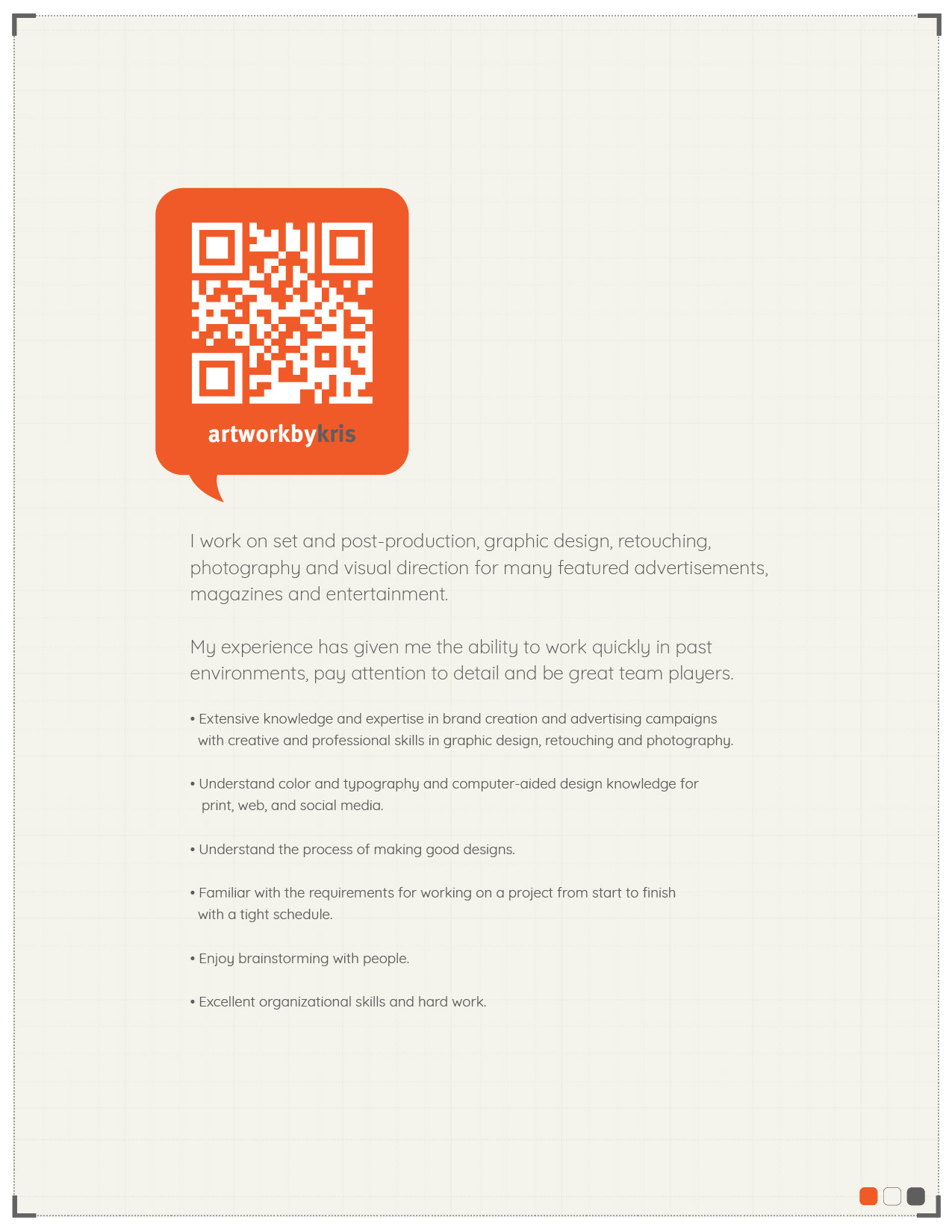 artworkbykris

I work on set and post-production, graphic design, retouching, photography and visual direction for many featured advertisements, magazines and entertainment.

My experience has given me the ability to work quickly in past environments, pay attention to detail and be great team players.

• Extensive knowledge and expertise in brand creation and advertising campaigns with creative and professional skills in graphic design, retouching and photography.

• Understand color and typography and computer-aided design knowledge for print, web, and social media.

• Understand the process of making good designs.

• Familiar with the requirements for working on a project from start to finish with a tight schedule.

• Enjoy brainstorming with people.

• Excellent organizational skills and hard work.